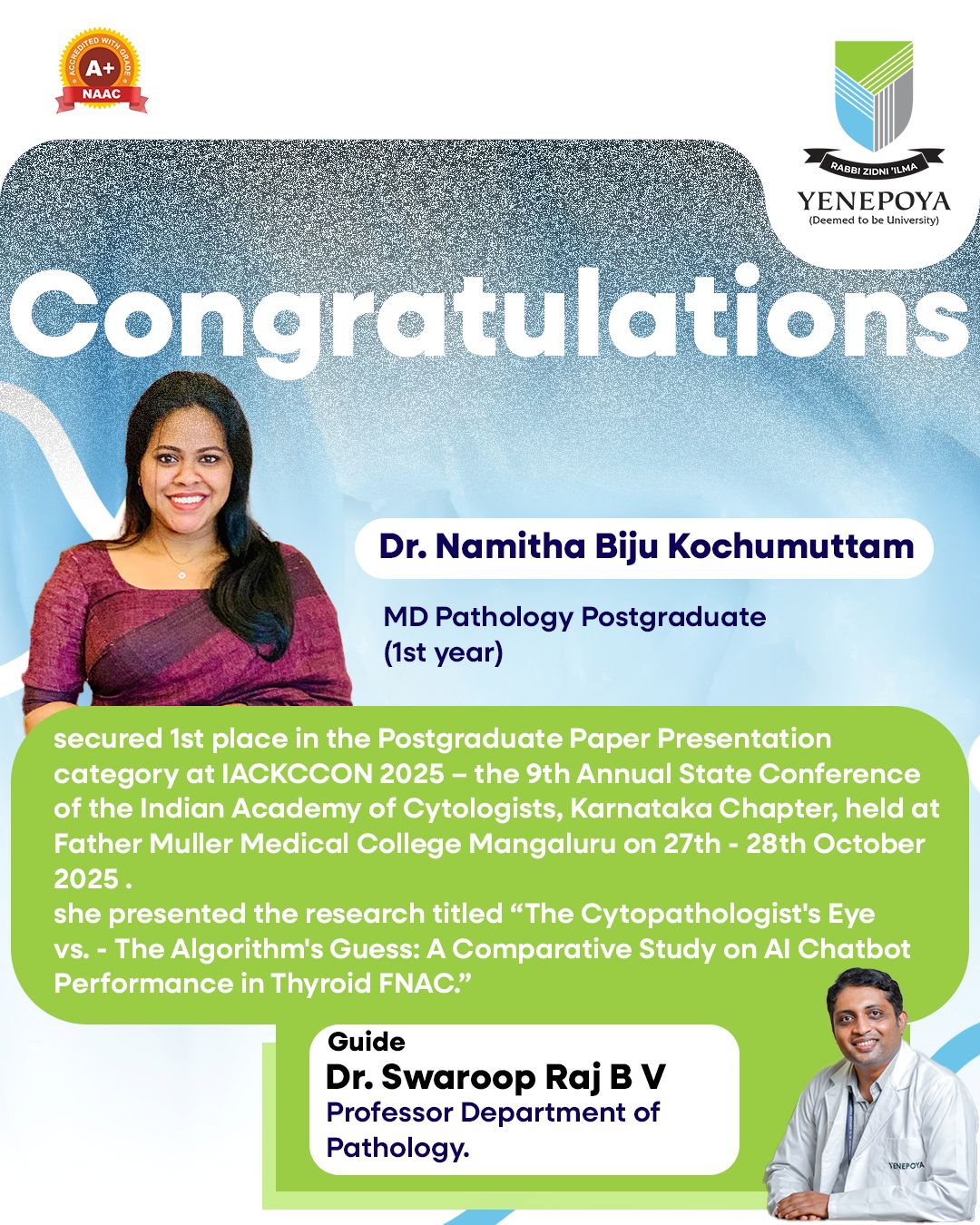 ACCREDITED WITH GRADE
A+
NAAC

RABBI ZIDNI 'ILMA
YENEPOYA
(Deemed to be University)

Congratulations

Dr. Namitha Biju Kochumuttam

MD Pathology Postgraduate
(1st year)

secured 1st place in the Postgraduate Paper Presentation category at IACKCCON 2025 – the 9th Annual State Conference of the Indian Academy of Cytologists, Karnataka Chapter, held at Father Muller Medical College Mangaluru on 27th - 28th October 2025 .
she presented the research titled "The Cytopathologist's Eye vs. - The Algorithm's Guess: A Comparative Study on AI Chatbot Performance in Thyroid FNAC."

Guide
Dr. Swaroop Raj B V
Professor Department of Pathology.

YENEPOYA